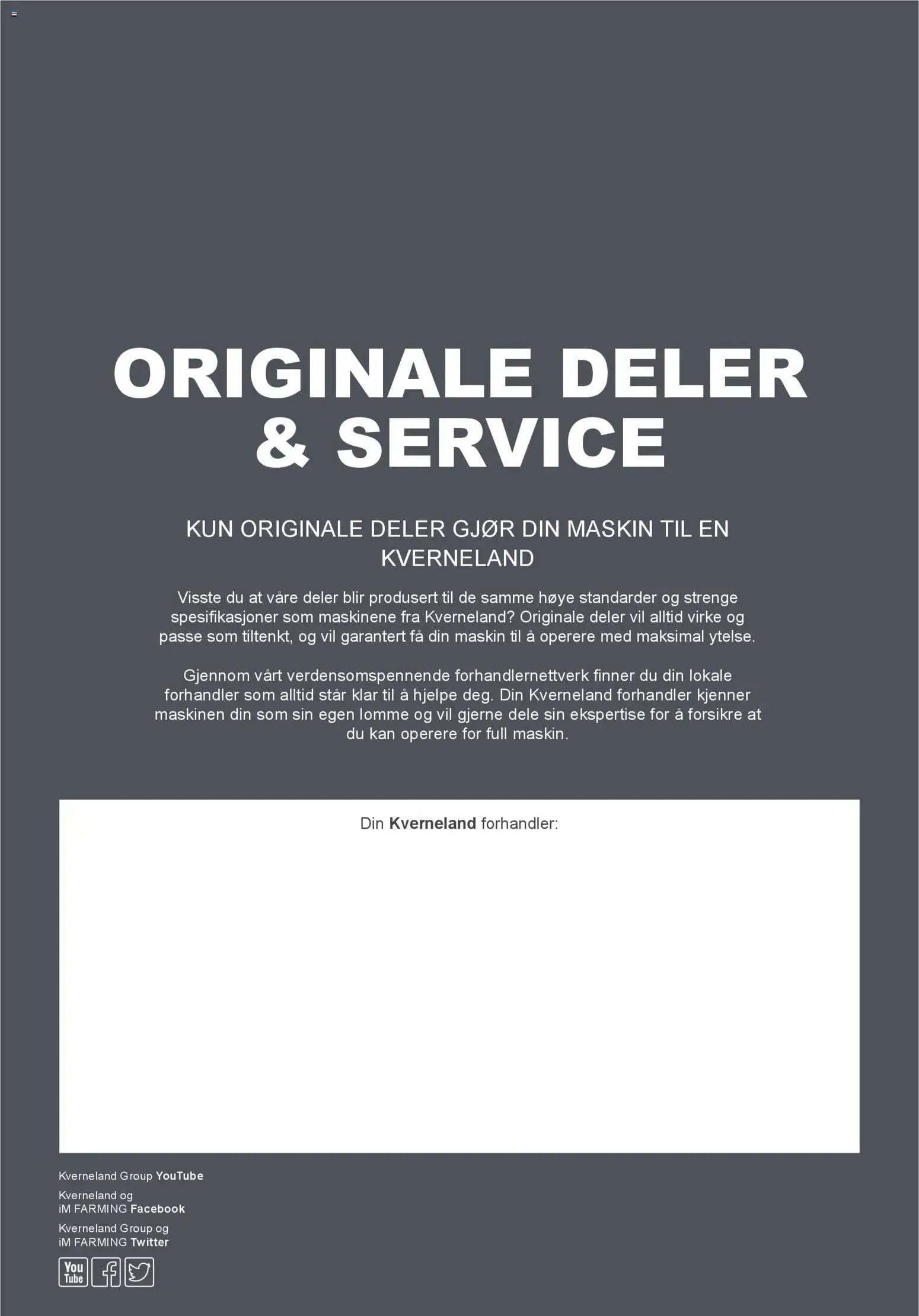 ORIGINALE DELER
& SERVICE

KUN ORIGINALE DELER GJØR DIN MASKIN TIL EN KVERNELAND

Visste du at våre deler blir produsert til de samme høye standarder og strenge spesifikasjoner som maskinene fra Kverneland? Originale deler vil alltid virke og passe som tiltenkt, og vil garantert få din maskin til å operere med maksimal ytelse.

Gjennom vårt verdensomspennende forhandlernettverk finner du din lokale forhandler som alltid står klar til å hjelpe deg. Din Kverneland forhandler kjenner maskinen din som sin egen lomme og vil gjerne dele sin ekspertise for å forsikre at du kan operere for full maskin.

Din Kverneland forhandler:

Kverneland Group YouTube

Kverneland og
iM FARMING Facebook

Kverneland Group og
iM FARMING Twitter

You Tube